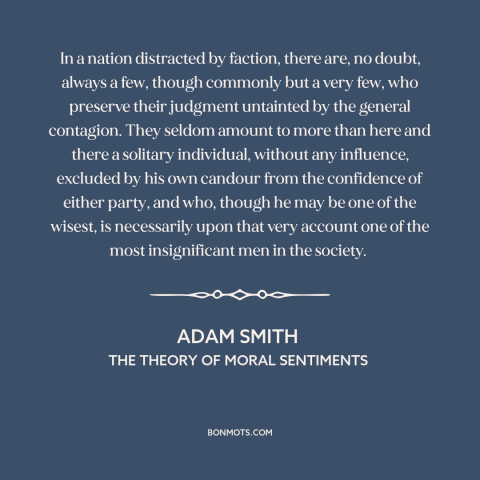 In a nation distracted by faction, there are, no doubt, always a few, though commonly but a very few, who preserve their judgment untainted by the general contagion. They seldom amount to more than here and there a solitary individual, without any influence, excluded by his own candour from the confidence of either party, and who, though he may be one of the wisest, is necessarily upon that very account one of the most insignificant men in the society.

ADAM SMITH
THE THEORY OF MORAL SENTIMENTS

BONMOTS.COM